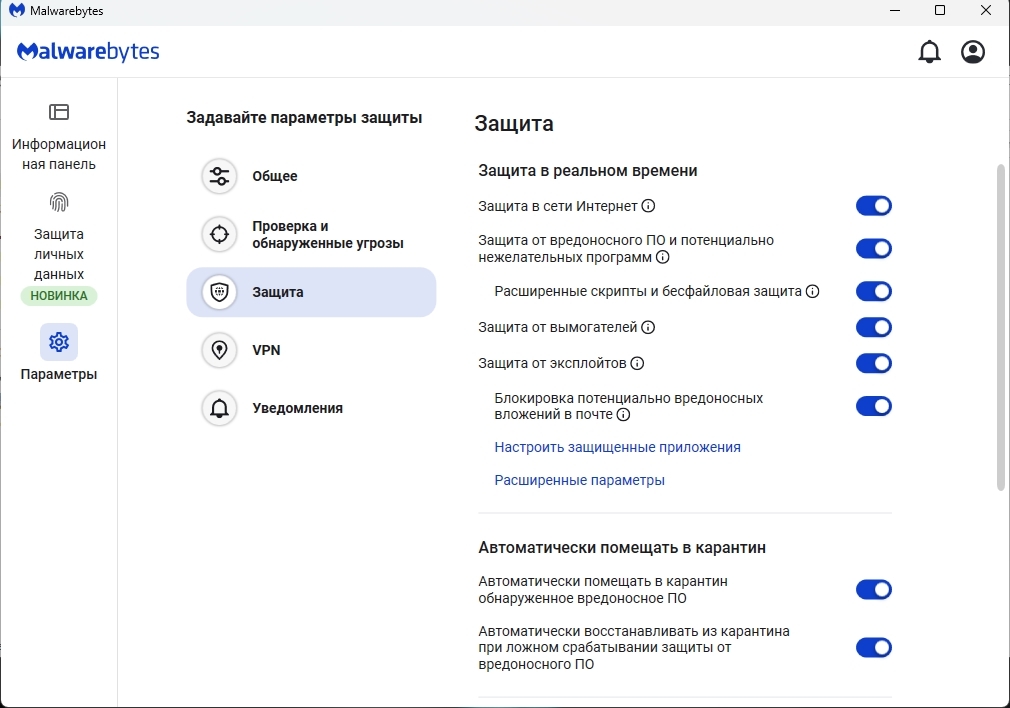 Malwarebytes

Malwarebytes

Информационная панель

Защита личных данных
НОВИНКА

Параметры

Задавайте параметры защиты

Общее

Проверка и обнаруженные угрозы

Защита

VPN

Уведомления

Защита

Защита в реальном времени

Защита в сети Интернет

Защита от вредоносного ПО и потенциально нежелательных программ

Расширенные скрипты и бесфайловая защита

Защита от вымогателей

Защита от эксплойтов

Блокировка потенциально вредоносных вложений в почте

Настроить защищенные приложения

Расширенные параметры

Автоматически помещать в карантин

Автоматически помещать в карантин обнаруженное вредоносное ПО

Автоматически восстанавливать из карантина при ложном срабатывании защиты от вредоносного ПО